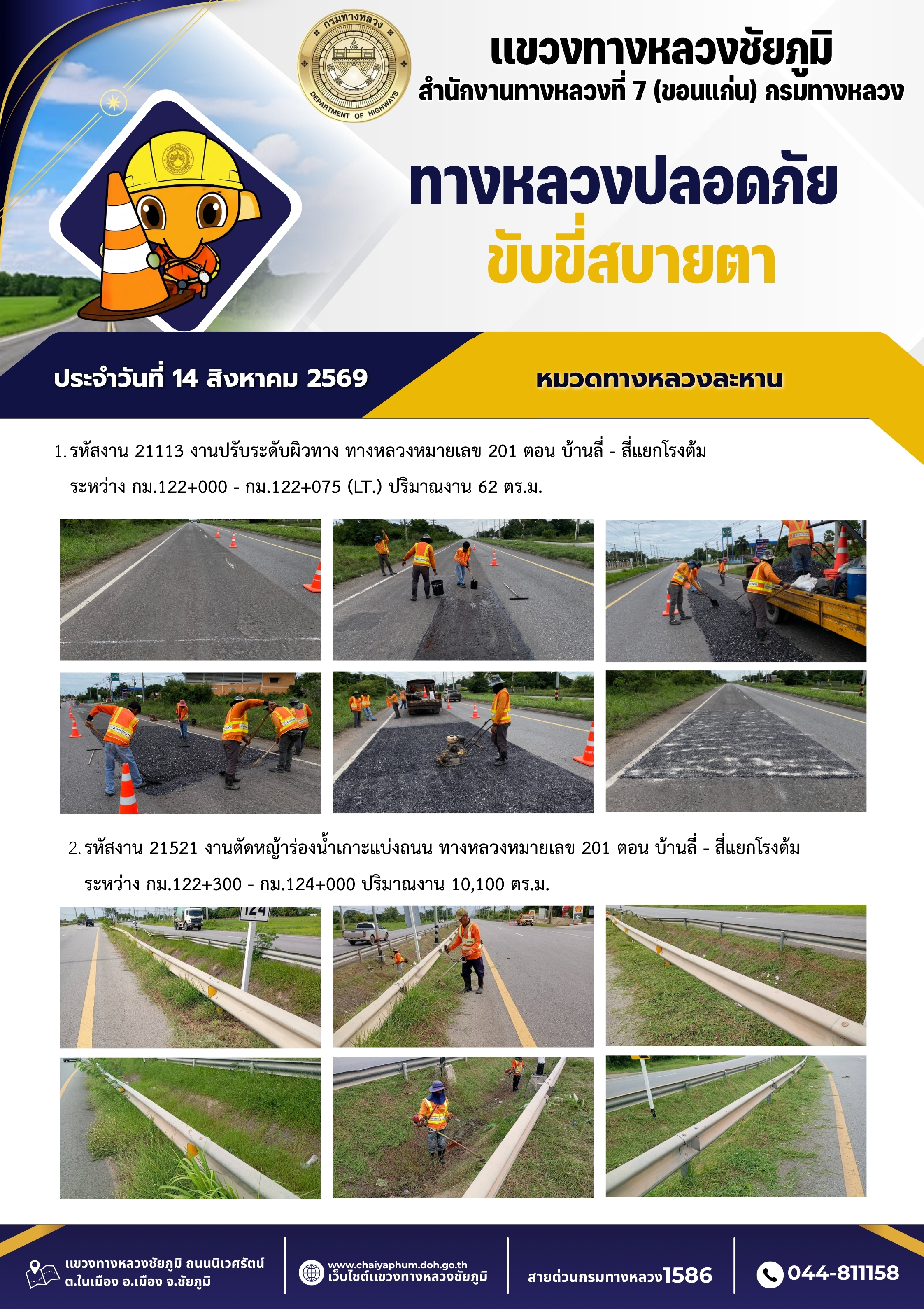 กรมทางหลวง
DEPARTMENT OF HIGHWAYS

แขวงทางหลวงชัยภูมิ
สำนักงานทางหลวงที่ 7 (ขอนแก่น) กรมทางหลวง

ทางหลวงปลอดภัย
ขับขี่สบายตา

ประจำวันที่ 14 สิงหาคม 2569

หมวดทางหลวงละหาน

1. รหัสงาน 21113 งานปรับระดับผิวทาง ทางหลวงหมายเลข 201 ตอน บ้านลี่ - สี่แยกโรงต้ม ระหว่าง กม.122+000 - กม.122+075 (LT.) ปริมาณงาน 62 ตร.ม.

2. รหัสงาน 21521 งานตัดหญ้าร่องน้ำเกาะแบ่งถนน ทางหลวงหมายเลข 201 ตอน บ้านลี่ - สี่แยกโรงต้ม ระหว่าง กม.122+300 - กม.124+000 ปริมาณงาน 10,100 ตร.ม.

124

แขวงทางหลวงชัยภูมิ ถนนนิเวศรัตน์ ต.ในเมือง อ.เมือง จ.ชัยภูมิ

www.chaiyaphum.doh.go.th
เว็บไซต์แขวงทางหลวงชัยภูมิ

สายด่วนกรมทางหลวง1586

044-811158